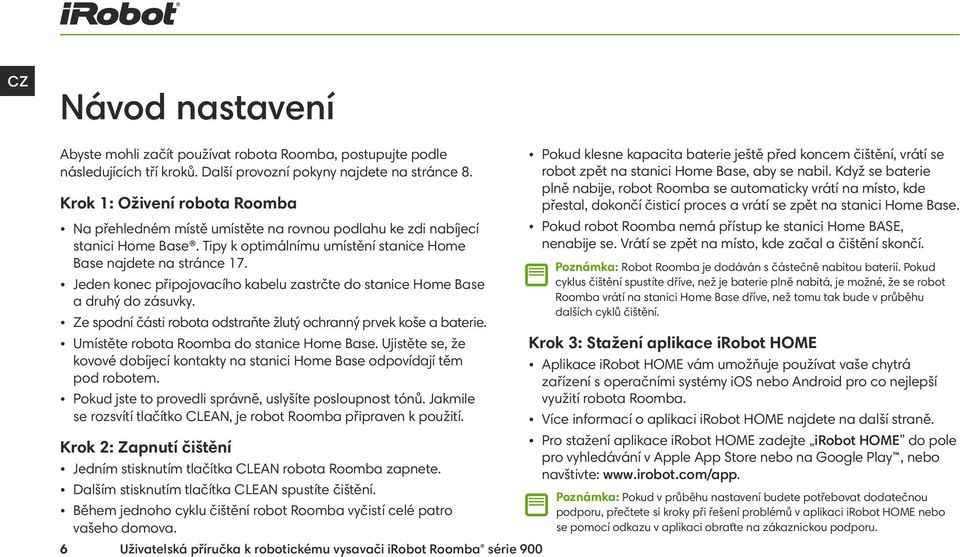 iRobot

CZ

Návod nastavení

Abyste mohli začít používat robota Roomba, postupujte podle následujících tří kroků. Další provozní pokyny najdete na stránce 8.

Krok 1: Oživení robota Roomba

• Na přehledném místě umístěte na rovnou podlahu ke zdi nabíjecí stanici Home Base®. Tipy k optimálnímu umístění stanice Home Base najdete na stránce 17.
• Jeden konec připojovacího kabelu zastrčte do stanice Home Base a druhý do zásuvky.
• Ze spodní části robota odstraňte žlutý ochranný prvek koše a baterie.
• Umístěte robota Roomba do stanice Home Base. Ujistěte se, že kovové dobíjecí kontakty na stanici Home Base odpovídají těm pod robotem.
• Pokud jste to provedli správně, uslyšíte posloupnost tónů. Jakmile se rozsvítí tlačítko CLEAN, je robot Roomba připraven k použití.

Krok 2: Zapnutí čištění

• Jedním stisknutím tlačítka CLEAN robota Roomba zapnete.
• Dalším stisknutím tlačítka CLEAN spustíte čištění.
• Během jednoho cyklu čištění robot Roomba vyčistí celé patro vašeho domova.

• Pokud klesne kapacita baterie ještě před koncem čištění, vrátí se robot zpět na stanici Home Base, aby se nabil. Když se baterie plně nabije, robot Roomba se automaticky vrátí na místo, kde přestal, dokončí čisticí proces a vrátí se zpět na stanici Home Base.
• Pokud robot Roomba nemá přístup ke stanici Home BASE, nenabije se. Vrátí se zpět na místo, kde začal a čištění skončí.

Poznámka: Robot Roomba je dodáván s částečně nabitou baterií. Pokud cyklus čištění spustíte dříve, než je baterie plně nabitá, je možné, že se robot Roomba vrátí na stanici Home Base dříve, než tomu tak bude v průběhu dalších cyklů čištění.

Krok 3: Stažení aplikace iRobot HOME

• Aplikace iRobot HOME vám umožňuje používat vaše chytrá zařízení s operačními systémy iOS nebo Android pro co nejlepší využití robota Roomba.
• Více informací o aplikaci iRobot HOME najdete na další straně.
• Pro stažení aplikace iRobot HOME zadejte „iRobot HOME" do pole pro vyhledávání v Apple App Store nebo na Google Play™, nebo navštivte: www.irobot.com/app.

Poznámka: Pokud v průběhu nastavení budete potřebovat dodatečnou podporu, přečtete si kroky při řešení problémů v aplikaci iRobot HOME nebo se pomocí odkazu v aplikaci obraťte na zákaznickou podporu.

6 Uživatelská příručka k robotickému vysavači iRobot Roomba® série 900